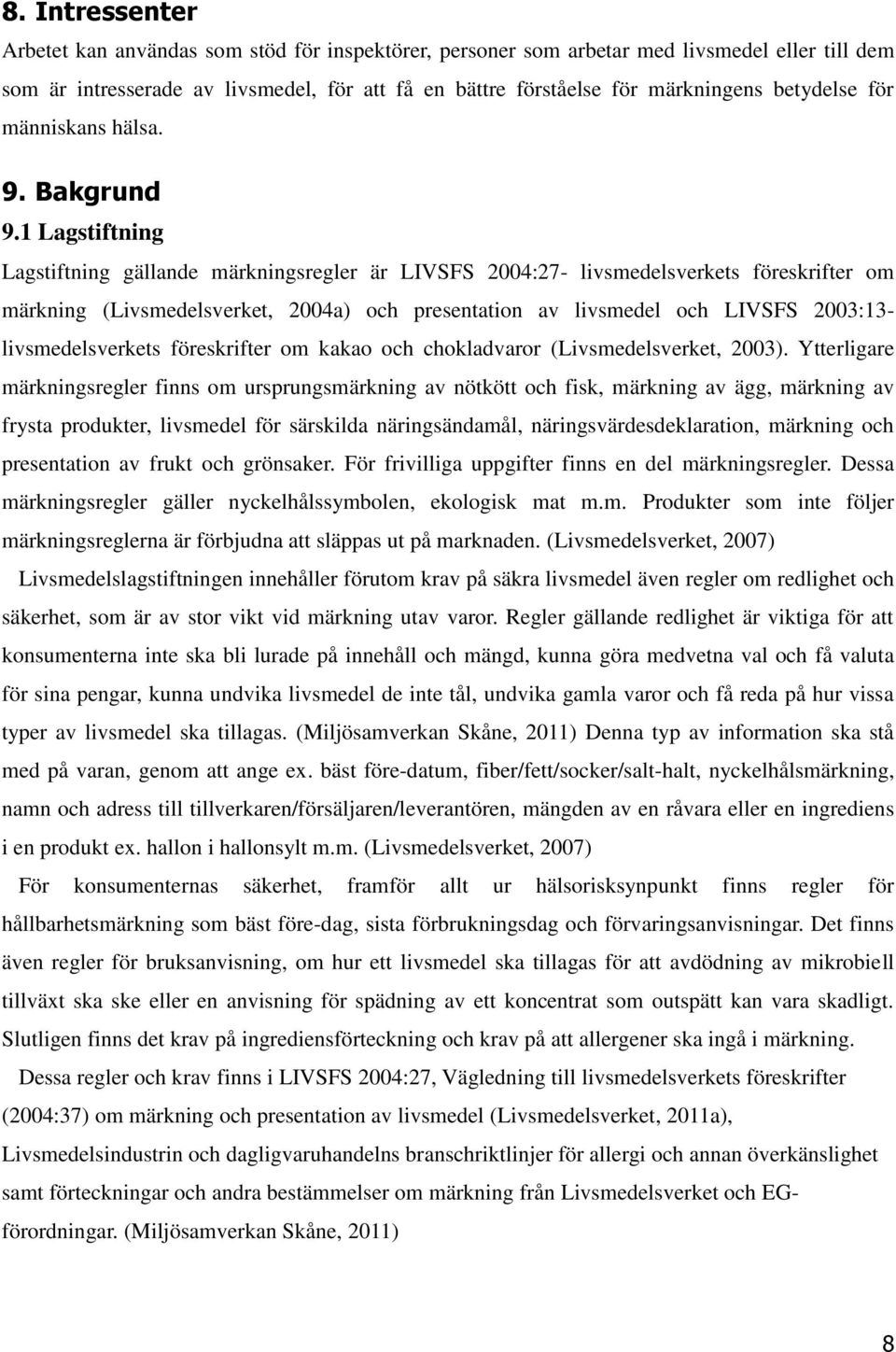 8. Intressenter

Arbetet kan användas som stöd för inspektörer, personer som arbetar med livsmedel eller till dem som är intresserade av livsmedel, för att få en bättre förståelse för märkningens betydelse för människans hälsa.

9. Bakgrund

9.1 Lagstiftning

Lagstiftning gällande märkningsregler är LIVSFS 2004:27- livsmedelsverkets föreskrifter om märkning (Livsmedelsverket, 2004a) och presentation av livsmedel och LIVSFS 2003:13- livsmedelsverkets föreskrifter om kakao och chokladvaror (Livsmedelsverket, 2003). Ytterligare märkningsregler finns om ursprungsmärkning av nötkött och fisk, märkning av ägg, märkning av frysta produkter, livsmedel för särskilda näringsändamål, näringsvärdesdeklaration, märkning och presentation av frukt och grönsaker. För frivilliga uppgifter finns en del märkningsregler. Dessa märkningsregler gäller nyckelhålssymbolen, ekologisk mat m.m. Produkter som inte följer märkningsreglerna är förbjudna att släppas ut på marknaden. (Livsmedelsverket, 2007)

Livsmedelslagstiftningen innehåller förutom krav på säkra livsmedel även regler om redlighet och säkerhet, som är av stor vikt vid märkning utav varor. Regler gällande redlighet är viktiga för att konsumenterna inte ska bli lurade på innehåll och mängd, kunna göra medvetna val och få valuta för sina pengar, kunna undvika livsmedel de inte tål, undvika gamla varor och få reda på hur vissa typer av livsmedel ska tillagas. (Miljösamverkan Skåne, 2011) Denna typ av information ska stå med på varan, genom att ange ex. bäst före-datum, fiber/fett/socker/salt-halt, nyckelhålsmärkning, namn och adress till tillverkaren/försäljaren/leverantören, mängden av en råvara eller en ingrediens i en produkt ex. hallon i hallonsylt m.m. (Livsmedelsverket, 2007)

För konsumenternas säkerhet, framför allt ur hälsorisksynpunkt finns regler för hållbarhetsmärkning som bäst före-dag, sista förbrukningsdag och förvaringsanvisningar. Det finns även regler för bruksanvisning, om hur ett livsmedel ska tillagas för att avdödning av mikrobiell tillväxt ska ske eller en anvisning för spädning av ett koncentrat som outspätt kan vara skadligt. Slutligen finns det krav på ingrediensförteckning och krav på att allergener ska ingå i märkning.

Dessa regler och krav finns i LIVSFS 2004:27, Vägledning till livsmedelsverkets föreskrifter (2004:37) om märkning och presentation av livsmedel (Livsmedelsverket, 2011a), Livsmedelsindustrin och dagligvaruhandelns branschriktlinjer för allergi och annan överkänslighet samt förteckningar och andra bestämmelser om märkning från Livsmedelsverket och EG-förordningar. (Miljösamverkan Skåne, 2011)

8